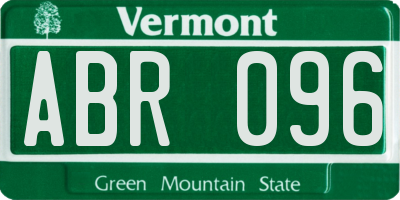 Vermont

ABR 096

Green Mountain State